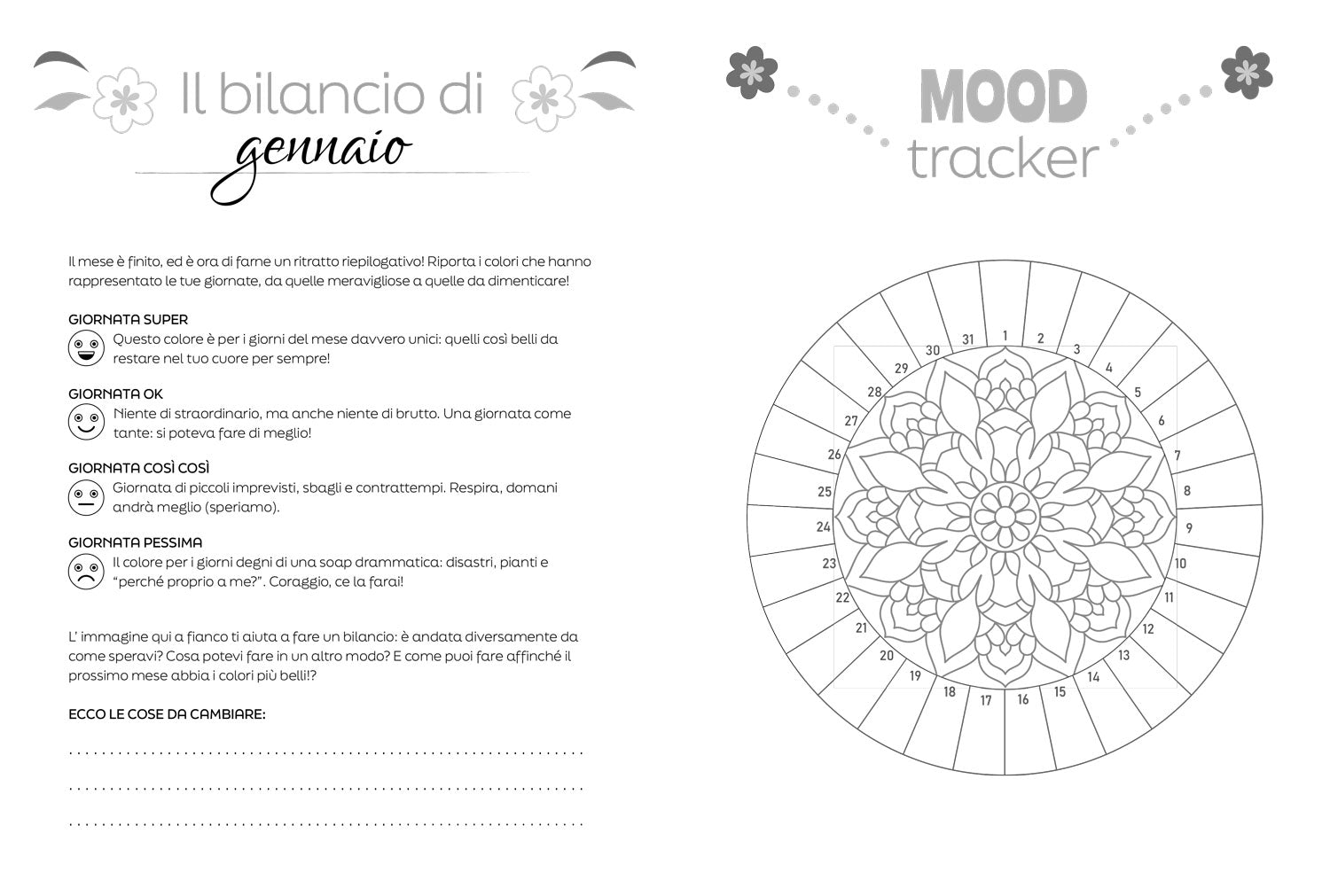 Il bilancio di gennaio

Il mese è finito, ed è ora di farne un ritratto riepilogativo! Riporta i colori che hanno rappresentato le tue giornate, da quelle meravigliose a quelle da dimenticare!

GIORNATA SUPER
Questo colore è per i giorni del mese davvero unici: quelli così belli da restare nel tuo cuore per sempre!

GIORNATA OK
Niente di straordinario, ma anche niente di brutto. Una giornata come tante: si poteva fare di meglio!

GIORNATA COSÌ COSÌ
Giornata di piccoli imprevisti, sbagli e contrattempi. Respira, domani andrà meglio (speriamo).

GIORNATA PESSIMA
Il colore per i giorni degni di una soap drammatica: disastri, pianti e "perché proprio a me?". Coraggio, ce la farai!

L' immagine qui a fianco ti aiuta a fare un bilancio: è andata diversamente da come speravi? Cosa potevi fare in un altro modo? E come puoi fare affinché il prossimo mese abbia i colori più belli!?

ECCO LE COSE DA CAMBIARE:

MOOD tracker

1 2 3 4 5 6 7 8 9 10 11 12 13 14 15 16 17 18 19 20 21 22 23 24 25 26 27 28 29 30 31